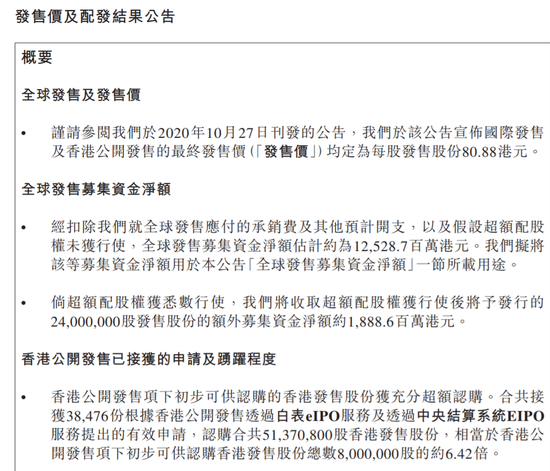 發售價及配發結果公告

概要

全球發售及發售價

• 謹請參閱我們於2020年10月27日刊發的公告，我們於該公告宣佈國際發售及香港公開發售的最終發售價(「發售價」)均定為每股發售股份80.88港元。

全球發售募集資金淨額

• 經扣除我們就全球發售應付的承銷費及其他預計開支，以及假設超額配股權未獲行使，全球發售募集資金淨額估計約為12,528.7百萬港元。我們擬將該等募集資金淨額用於本公告「全球發售募集資金淨額」一節所載用途。

• 倘超額配股權獲悉數行使，我們將收取超額配股權獲行使後將予發行的24,000,000股發售股份的額外募集資金淨額約1,888.6百萬港元。

香港公開發售已接獲的申請及踴躍程度

• 香港公開發售項下初步可供認購的香港發售股份獲充分超額認購。合共接獲38,476份根據香港公開發售透過白表eIPO服務及透過中央結算系統EIPO服務提出的有效申請，認購合共51,370,800股香港發售股份，相當於香港公開發售項下初步可供認購香港發售股份總數8,000,000股的約6.42倍。